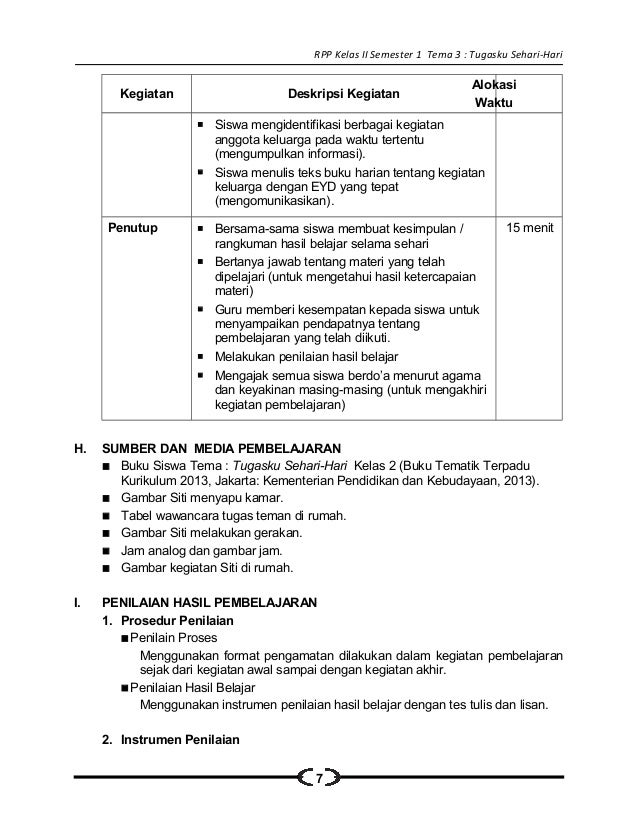 RPP Kelas II Semester 1 Tema 3 : Tugasku Sehari-Hari

| Kegiatan | Deskripsi Kegiatan | Alokasi Waktu |
|---|---|---|
| | ▪ Siswa mengidentifikasi berbagai kegiatan anggota keluarga pada waktu tertentu (mengumpulkan informasi). ▪ Siswa menulis teks buku harian tentang kegiatan keluarga dengan EYD yang tepat (mengomunikasikan). | |
| Penutup | ▪ Bersama-sama siswa membuat kesimpulan / rangkuman hasil belajar selama sehari ▪ Bertanya jawab tentang materi yang telah dipelajari (untuk mengetahui hasil ketercapaian materi) ▪ Guru memberi kesempatan kepada siswa untuk menyampaikan pendapatnya tentang pembelajaran yang telah diikuti. ▪ Melakukan penilaian hasil belajar ▪ Mengajak semua siswa berdo'a menurut agama dan keyakinan masing-masing (untuk mengakhiri kegiatan pembelajaran) | 15 menit |

H. SUMBER DAN MEDIA PEMBELAJARAN
■ Buku Siswa Tema : Tugasku Sehari-Hari Kelas 2 (Buku Tematik Terpadu Kurikulum 2013, Jakarta: Kementerian Pendidikan dan Kebudayaan, 2013).
■ Gambar Siti menyapu kamar.
■ Tabel wawancara tugas teman di rumah.
■ Gambar Siti melakukan gerakan.
■ Jam analog dan gambar jam.
■ Gambar kegiatan Siti di rumah.

I. PENILAIAN HASIL PEMBELAJARAN
1. Prosedur Penilaian
■ Penilain Proses
Menggunakan format pengamatan dilakukan dalam kegiatan pembelajaran sejak dari kegiatan awal sampai dengan kegiatan akhir.
■ Penilaian Hasil Belajar
Menggunakan instrumen penilaian hasil belajar dengan tes tulis dan lisan.

2. Instrumen Penilaian

7